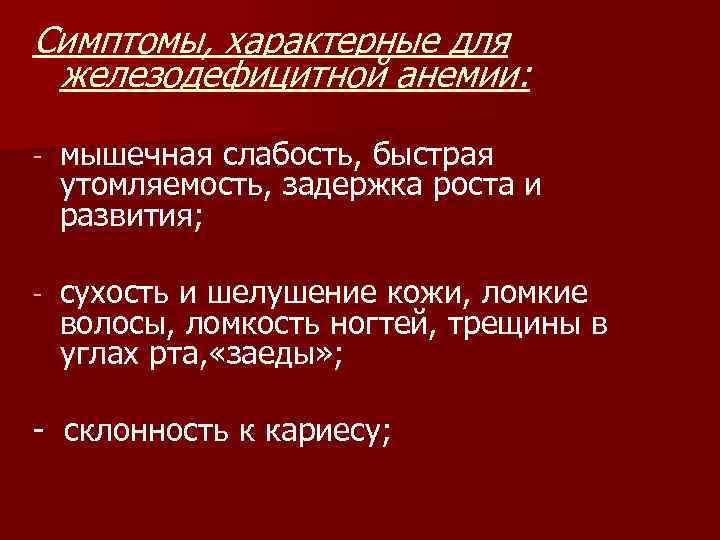 Симптомы, характерные для железодефицитной анемии:

- мышечная слабость, быстрая утомляемость, задержка роста и развития;

- сухость и шелушение кожи, ломкие волосы, ломкость ногтей, трещины в углах рта,«заеды»;

- склонность к кариесу;